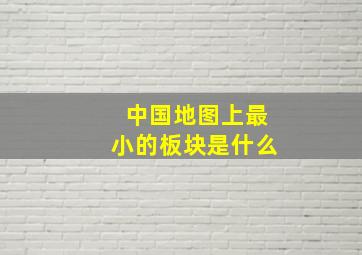 中国地图上最小的板块是什么